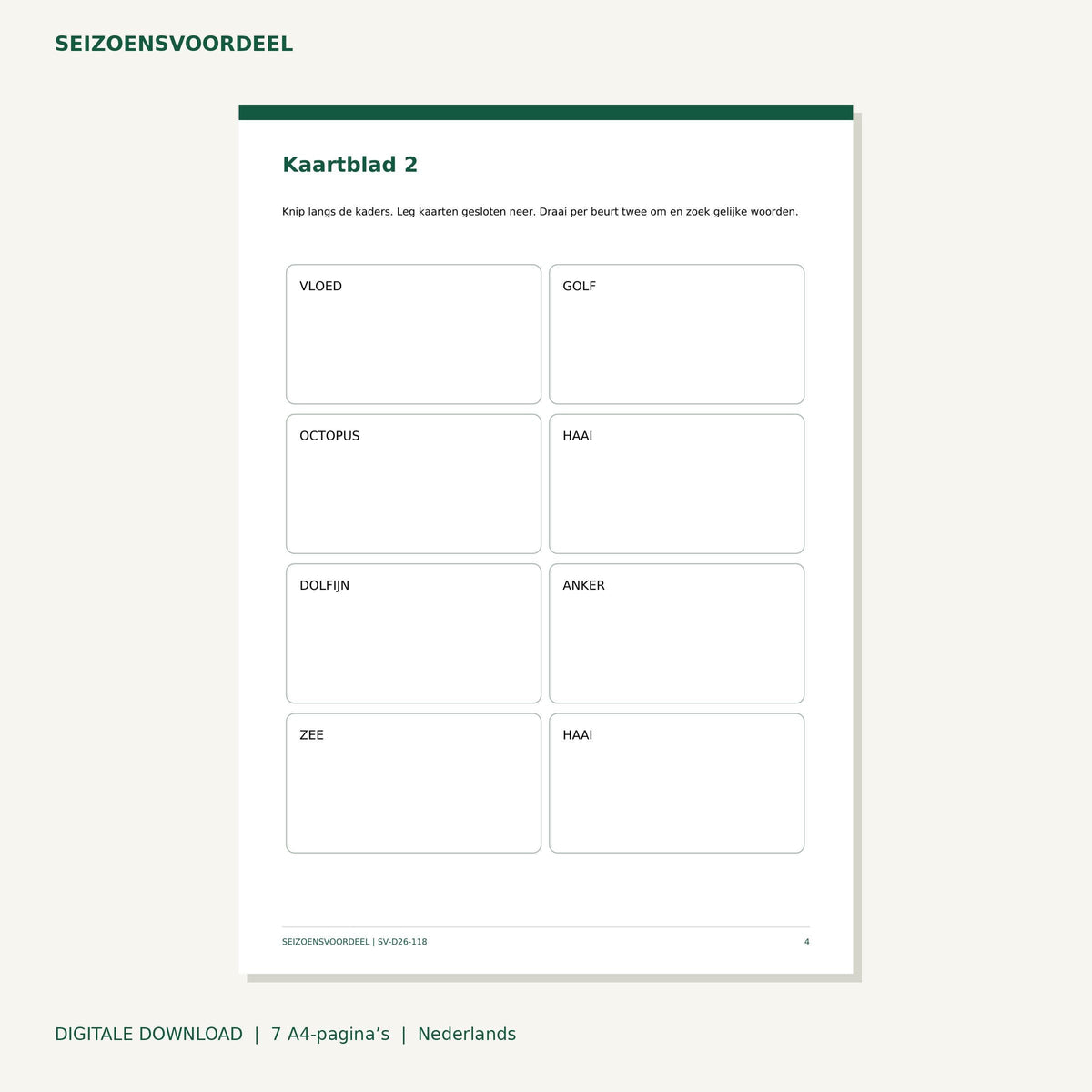 SEIZOENSVOORDEEL

Kaartblad 2

Knip langs de kaders. Leg kaarten gesloten neer. Draai per beurt twee om en zoek gelijke woorden.

VLOED

GOLF

OCTOPUS

HAAI

DOLFIJN

ANKER

ZEE

HAAI

SEIZOENSVOORDEEL | SV-D26-118
4

DIGITALE DOWNLOAD | 7 A4-pagina's | Nederlands